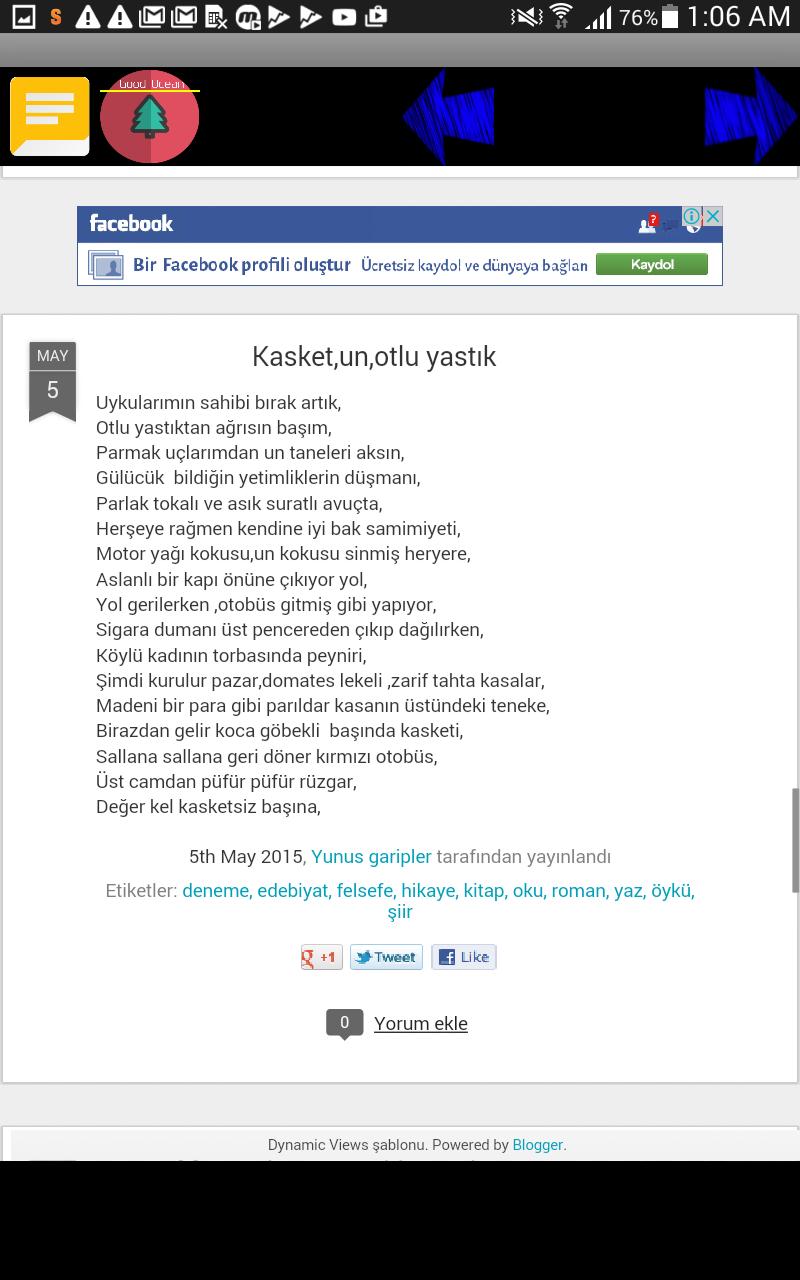 76% 1:06 AM

Good Ocean

facebook

Bir Facebook profili oluştur Ücretsiz kaydol ve dünyaya bağlan Kaydol

MAY
5

Kasket,un,otlu yastık

Uykularımın sahibi bırak artık,
Otlu yastıktan ağrısın başım,
Parmak uçlarımdan un taneleri aksın,
Gülücük bildiğin yetimliklerin düşmanı,
Parlak tokalı ve asık suratlı avuçta,
Herşeye rağmen kendine iyi bak samimiyeti,
Motor yağı kokusu,un kokusu sinmiş heryere,
Aslanlı bir kapı önüne çıkıyor yol,
Yol gerilerken ,otobüs gitmiş gibi yapıyor,
Sigara dumanı üst pencereden çıkıp dağılırken,
Köylü kadının torbasında peyniri,
Şimdi kurulur pazar,domates lekeli ,zarif tahta kasalar,
Madeni bir para gibi parıldar kasanın üstündeki teneke,
Birazdan gelir koca göbekli başında kasketi,
Sallana sallana geri döner kırmızı otobüs,
Üst camdan püfür püfür rüzgar,
Değer kel kasketsiz başına,

5th May 2015, Yunus garipler tarafından yayınlandı

Etiketler: deneme, edebiyat, felsefe, hikaye, kitap, oku, roman, yaz, öykü, şiir

+1 Tweet Like

0 Yorum ekle

Dynamic Views şablonu. Powered by Blogger.